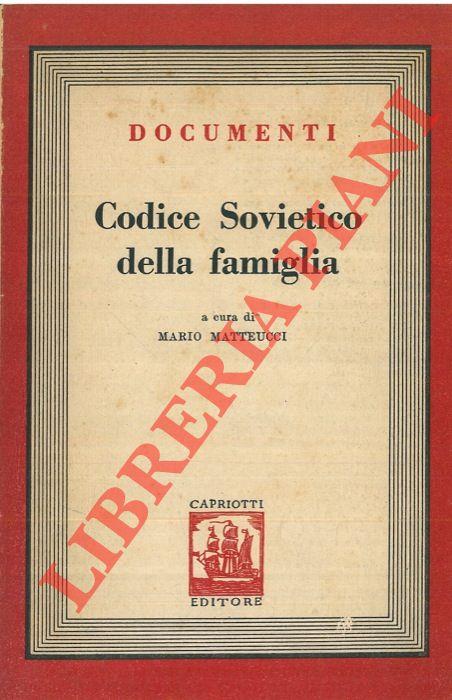 DOCUMENTI

Codice Sovietico della famiglia

a cura di
MARIO MATTEUCCI

CAPRIOTTI
EDITORE

LIBRERIA PIANI